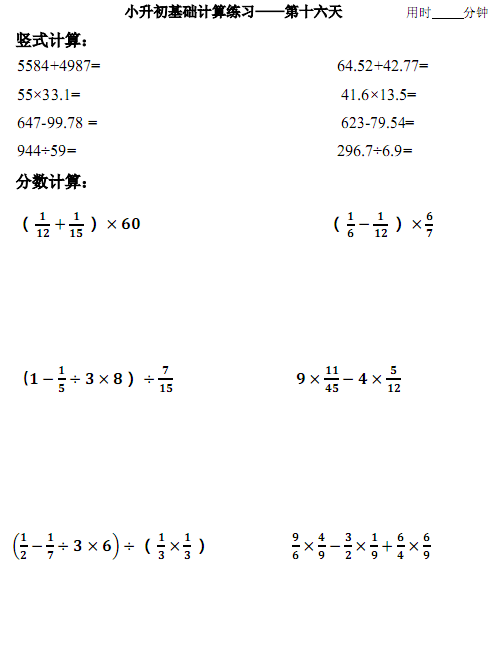 小升初基础计算练习——第十六天　　用时_____分钟

竖式计算：

5584+4987=　　64.52+42.77=

55×33.1=　　41.6×13.5=

647-99.78 =　　623-79.54=

944÷59=　　296.7÷6.9=

分数计算：

$(\frac{1}{12}+\frac{1}{15})\times 60$　　$(\frac{1}{6}-\frac{1}{12})\times\frac{6}{7}$

$(1-\frac{1}{5}\div 3\times 8)\div\frac{7}{15}$　　$9\times\frac{11}{45}-4\times\frac{5}{12}$

$\left(\frac{1}{2}-\frac{1}{7}\div 3\times 6\right)\div(\frac{1}{3}\times\frac{1}{3})$　　$\frac{9}{6}\times\frac{4}{9}-\frac{3}{2}\times\frac{1}{9}+\frac{6}{4}\times\frac{6}{9}$